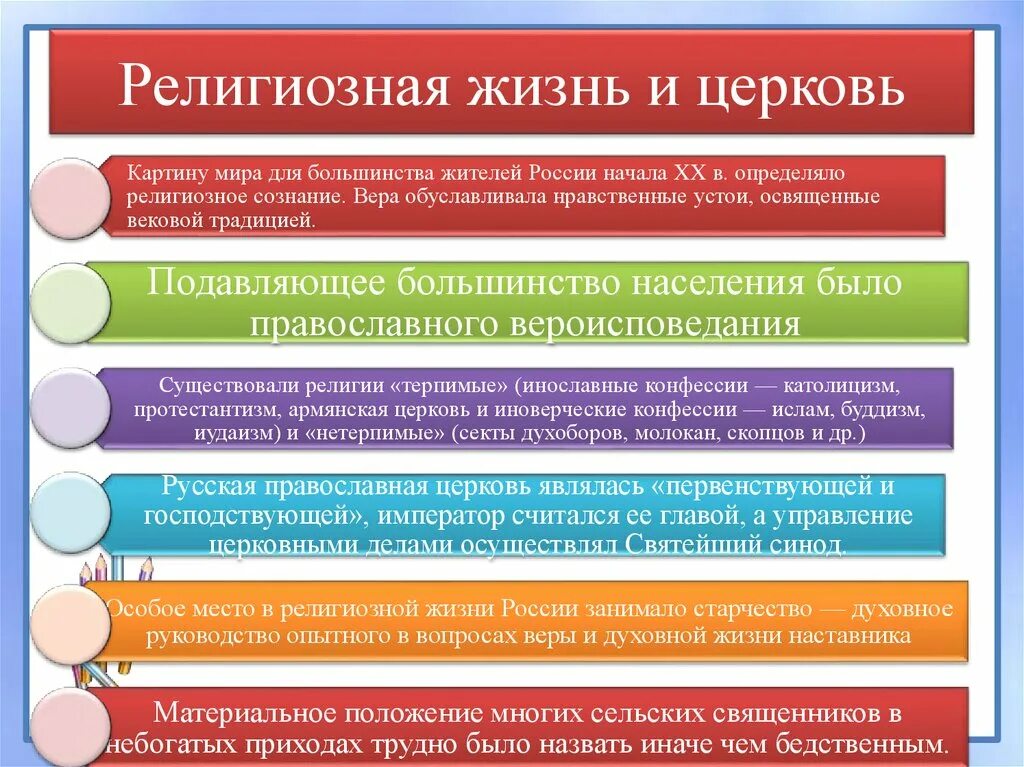 Религиозная жизнь и церковь

Картину мира для большинства жителей России начала XX в. определяло религиозное сознание. Вера обуславливала нравственные устои, освященные вековой традицией.

Подавляющее большинство населения было православного вероисповедания

Существовали религии «терпимые» (инославные конфессии — католицизм, протестантизм, армянская церковь и иноверческие конфессии — ислам, буддизм, иудаизм) и «нетерпимые» (секты духоборов, молокан, скопцов и др.)

Русская православная церковь являлась «первенствующей и господствующей», император считался ее главой, а управление церковными делами осуществлял Святейший синод.

Особое место в религиозной жизни России занимало старчество — духовное руководство опытного в вопросах веры и духовной жизни наставника

Материальное положение многих сельских священников в небогатых приходах трудно было назвать иначе чем бедственным.